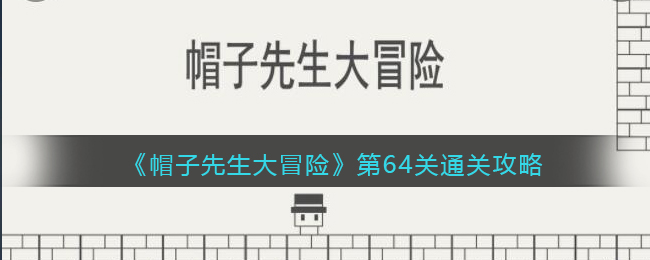 帽子先生大冒险

《帽子先生大冒险》第64关通关攻略